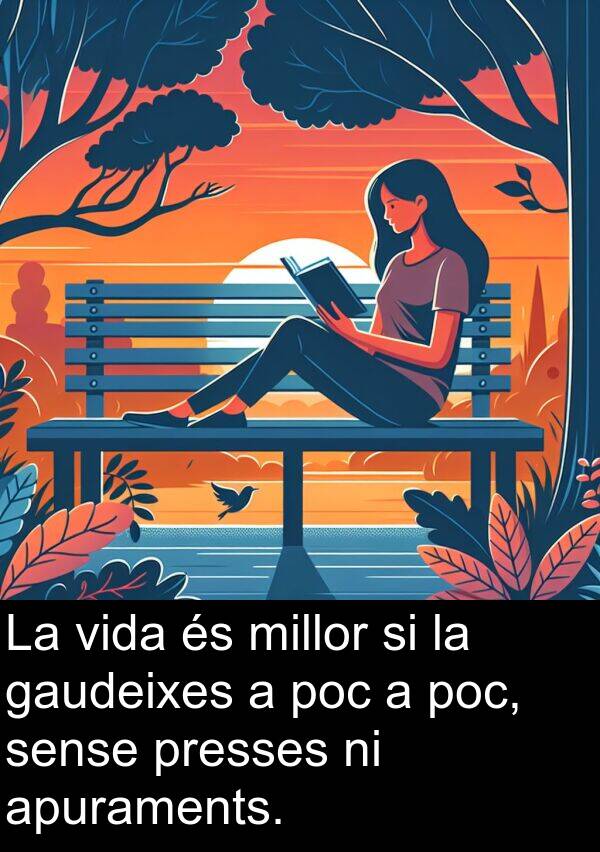 La vida és millor si la gaudeixes a poc a poc, sense presses ni apuraments.